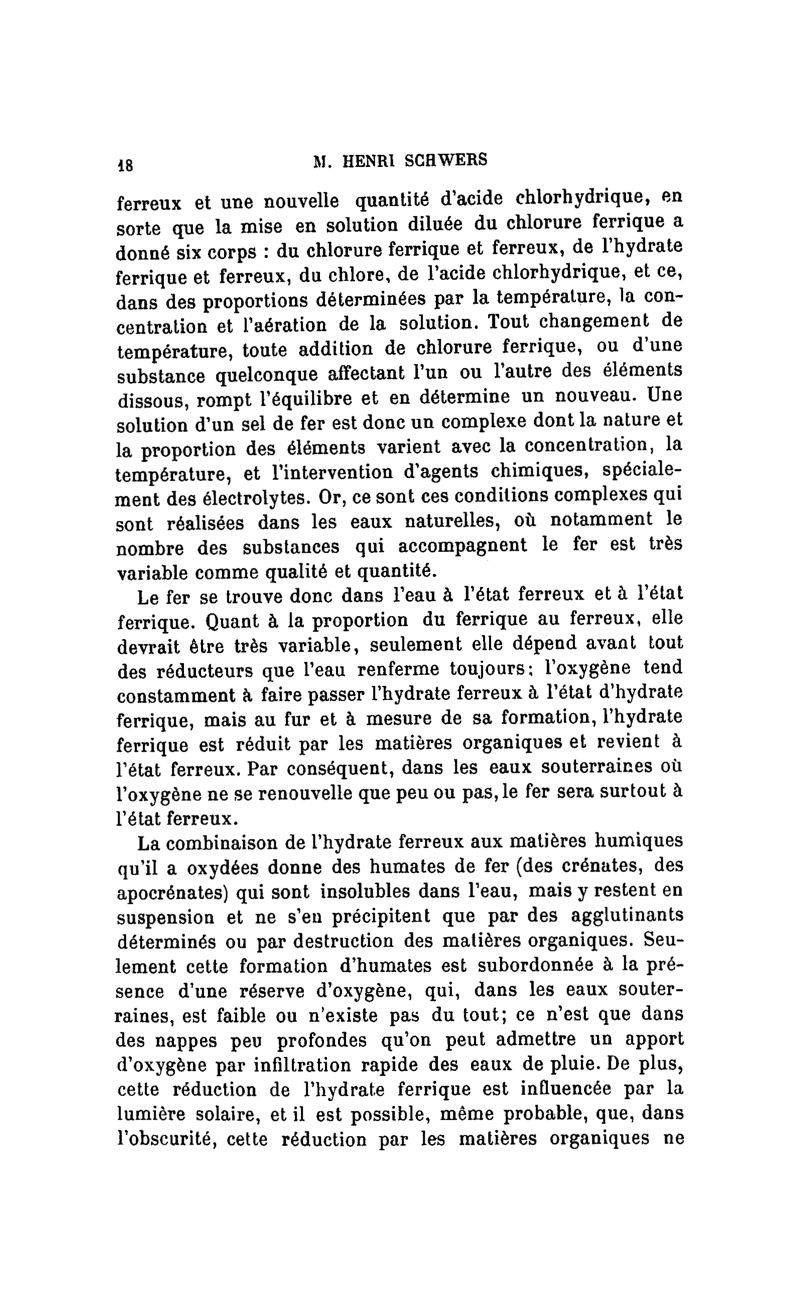 18 M. HENRI SCHWERS

ferreux et une nouvelle quantité d'acide chlorhydrique, en sorte que la mise en solution diluée du chlorure ferrique a donné six corps : du chlorure ferrique et ferreux, de l'hydrate ferrique et ferreux, du chlore, de l'acide chlorhydrique, et ce, dans des proportions déterminées par la température, la concentration et l'aération de la solution. Tout changement de température, toute addition de chlorure ferrique, ou d'une substance quelconque affectant l'un ou l'autre des éléments dissous, rompt l'équilibre et en détermine un nouveau. Une solution d'un sel de fer est donc un complexe dont la nature et la proportion des éléments varient avec la concentration, la température, et l'intervention d'agents chimiques, spécialement des électrolytes. Or, ce sont ces conditions complexes qui sont réalisées dans les eaux naturelles, où notamment le nombre des substances qui accompagnent le fer est très variable comme qualité et quantité.

Le fer se trouve donc dans l'eau à l'état ferreux et à l'état ferrique. Quant à la proportion du ferrique au ferreux, elle devrait être très variable, seulement elle dépend avant tout des réducteurs que l'eau renferme toujours; l'oxygène tend constamment à faire passer l'hydrate ferreux à l'état d'hydrate ferrique, mais au fur et à mesure de sa formation, l'hydrate ferrique est réduit par les matières organiques et revient à l'état ferreux. Par conséquent, dans les eaux souterraines où l'oxygène ne se renouvelle que peu ou pas, le fer sera surtout à l'état ferreux.

La combinaison de l'hydrate ferreux aux matières humiques qu'il a oxydées donne des humates de fer (des crénates, des apocrénates) qui sont insolubles dans l'eau, mais y restent en suspension et ne s'en précipitent que par des agglutinants déterminés ou par destruction des matières organiques. Seulement cette formation d'humates est subordonnée à la présence d'une réserve d'oxygène, qui, dans les eaux souterraines, est faible ou n'existe pas du tout; ce n'est que dans des nappes peu profondes qu'on peut admettre un apport d'oxygène par infiltration rapide des eaux de pluie. De plus, cette réduction de l'hydrate ferrique est influencée par la lumière solaire, et il est possible, même probable, que, dans l'obscurité, cette réduction par les matières organiques ne